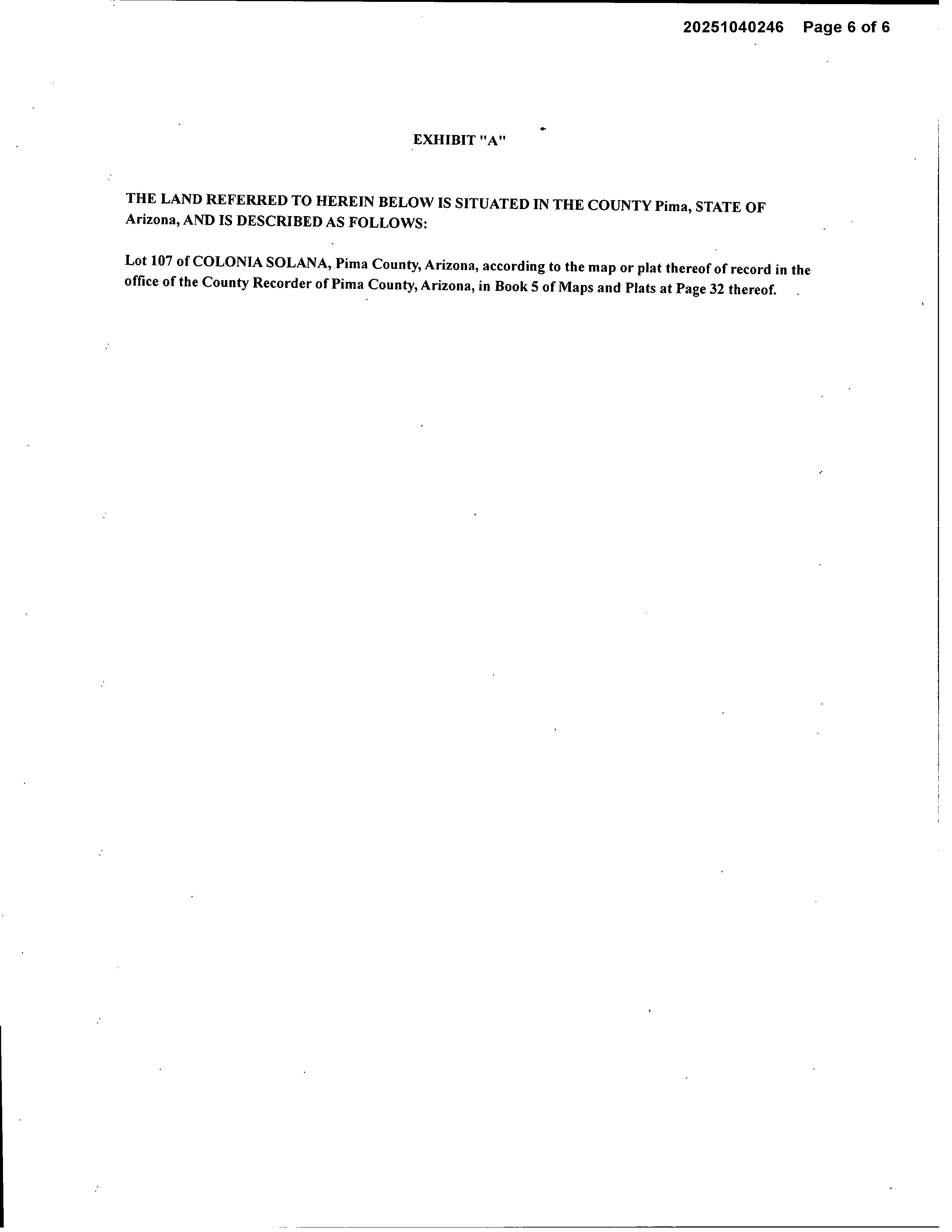 20251040246 Page 6 of 6

EXHIBIT "A"

THE LAND REFERRED TO HEREIN BELOW IS SITUATED IN THE COUNTY Pima, STATE OF Arizona, AND IS DESCRIBED AS FOLLOWS:

Lot 107 of COLONIA SOLANA, Pima County, Arizona, according to the map or plat thereof of record in the office of the County Recorder of Pima County, Arizona, in Book 5 of Maps and Plats at Page 32 thereof.